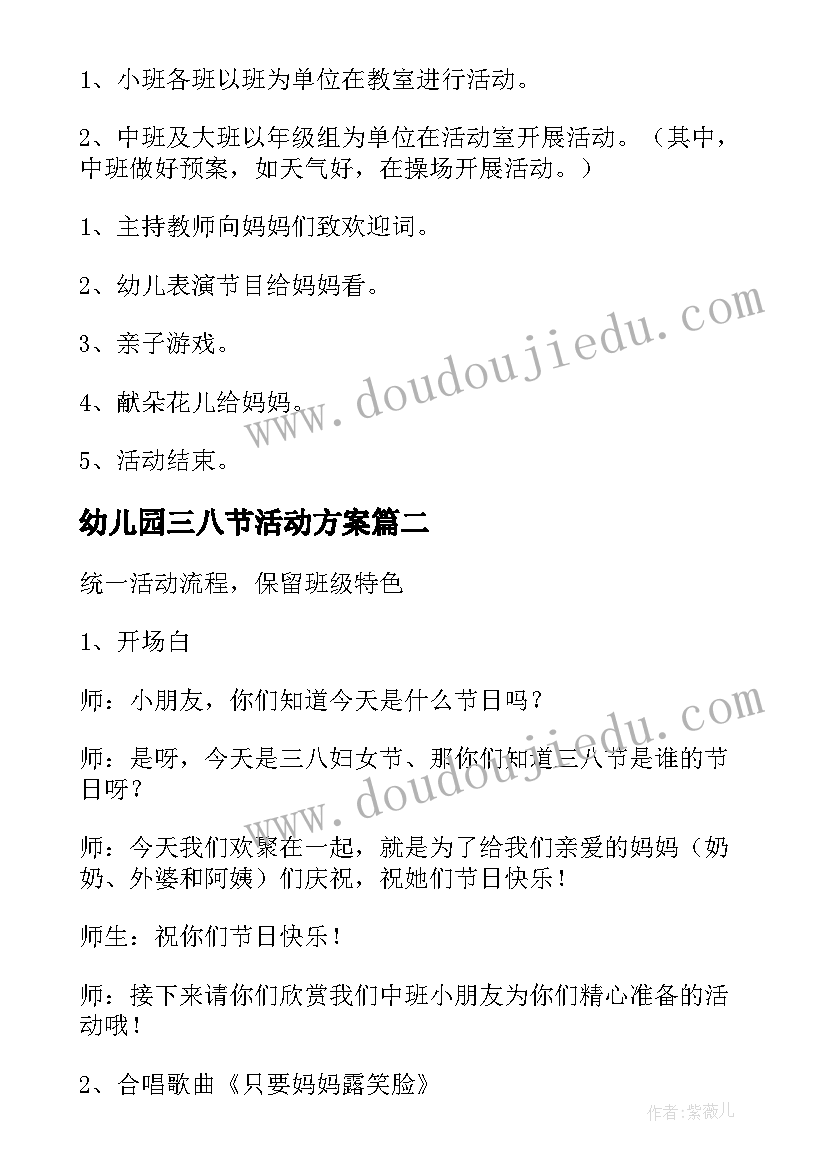 1、小班各班以班为单位在教室进行活动。

2、中班及大班以年级组为单位在活动室开展活动。（其中，中班做好预案，如天气好，在操场开展活动。）

1、主持教师向妈妈们致欢迎词。

2、幼儿表演节目给妈妈看。

3、亲子游戏。

4、献朵花儿给妈妈。

5、活动结束。

www.doudoujiedu.com

幼儿园三八节活动方案篇二

统一活动流程，保留班级特色

1、开场白

师：小朋友，你们知道今天是什么节日吗？

师：是呀，今天是三八妇女节、那你们知道三八节是谁的节日呀？

www.doudoujiedu.com

师：今天我们欢聚在一起，就是为了给我们亲爱的妈妈（奶奶、外婆和阿姨）们庆祝，祝她们节日快乐！

师生：祝你们节日快乐！

师：接下来请你们欣赏我们中班小朋友为你们精心准备的活动哦！

2、合唱歌曲《只要妈妈露笑脸》

作者：紫薇儿